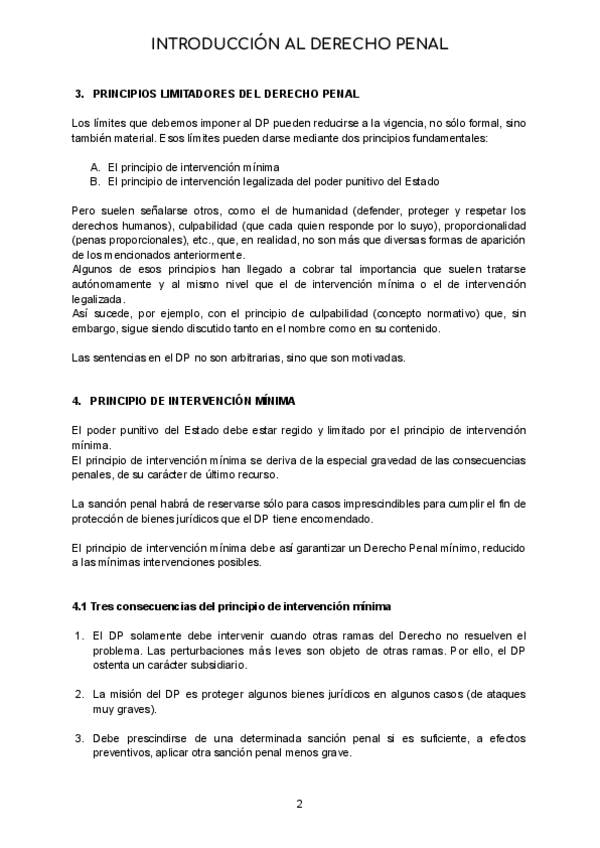 INTRODUCCIÓN AL DERECHO PENAL

3. PRINCIPIOS LIMITADORES DEL DERECHO PENAL

Los límites que debemos imponer al DP pueden reducirse a la vigencia, no sólo formal, sino también material. Esos límites pueden darse mediante dos principios fundamentales:

A. El principio de intervención mínima
B. El principio de intervención legalizada del poder punitivo del Estado

Pero suelen señalarse otros, como el de humanidad (defender, proteger y respetar los derechos humanos), culpabilidad (que cada quien responde por lo suyo), proporcionalidad (penas proporcionales), etc., que, en realidad, no son más que diversas formas de aparición de los mencionados anteriormente.
Algunos de esos principios han llegado a cobrar tal importancia que suelen tratarse autónomamente y al mismo nivel que el de intervención mínima o el de intervención legalizada.
Así sucede, por ejemplo, con el principio de culpabilidad (concepto normativo) que, sin embargo, sigue siendo discutido tanto en el nombre como en su contenido.

Las sentencias en el DP no son arbitrarias, sino que son motivadas.

4. PRINCIPIO DE INTERVENCIÓN MÍNIMA

El poder punitivo del Estado debe estar regido y limitado por el principio de intervención mínima.
El principio de intervención mínima se deriva de la especial gravedad de las consecuencias penales, de su carácter de último recurso.

La sanción penal habrá de reservarse sólo para casos imprescindibles para cumplir el fin de protección de bienes jurídicos que el DP tiene encomendado.

El principio de intervención mínima debe así garantizar un Derecho Penal mínimo, reducido a las mínimas intervenciones posibles.

4.1 Tres consecuencias del principio de intervención mínima

1. El DP solamente debe intervenir cuando otras ramas del Derecho no resuelven el problema. Las perturbaciones más leves son objeto de otras ramas. Por ello, el DP ostenta un carácter subsidiario.

2. La misión del DP es proteger algunos bienes jurídicos en algunos casos (de ataques muy graves).

3. Debe prescindirse de una determinada sanción penal si es suficiente, a efectos preventivos, aplicar otra sanción penal menos grave.

2